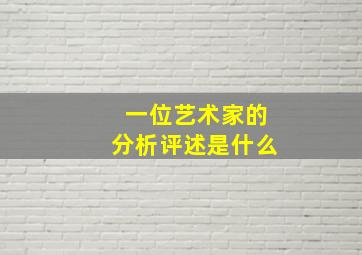 一位艺术家的
分析评述是什么